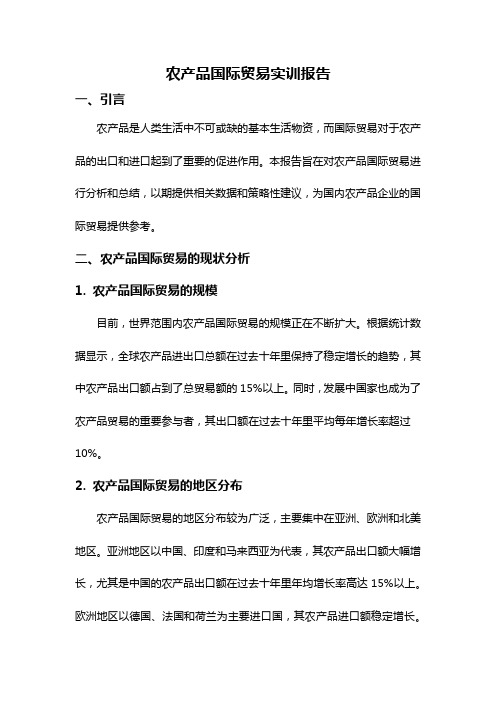 农产品国际贸易实训报告

一、引言

农产品是人类生活中不可或缺的基本生活物资，而国际贸易对于农产品的出口和进口起到了重要的促进作用。本报告旨在对农产品国际贸易进行分析和总结，以期提供相关数据和策略性建议，为国内农产品企业的国际贸易提供参考。

二、农产品国际贸易的现状分析

1. 农产品国际贸易的规模

目前，世界范围内农产品国际贸易的规模正在不断扩大。根据统计数据显示，全球农产品进出口总额在过去十年里保持了稳定增长的趋势，其中农产品出口额占到了总贸易额的 15%以上。同时，发展中国家也成为了农产品贸易的重要参与者，其出口额在过去十年里平均每年增长率超过 10%。

2. 农产品国际贸易的地区分布

农产品国际贸易的地区分布较为广泛，主要集中在亚洲、欧洲和北美地区。亚洲地区以中国、印度和马来西亚为代表，其农产品出口额大幅增长，尤其是中国的农产品出口额在过去十年里年均增长率高达 15%以上。欧洲地区以德国、法国和荷兰为主要进口国，其农产品进口额稳定增长。